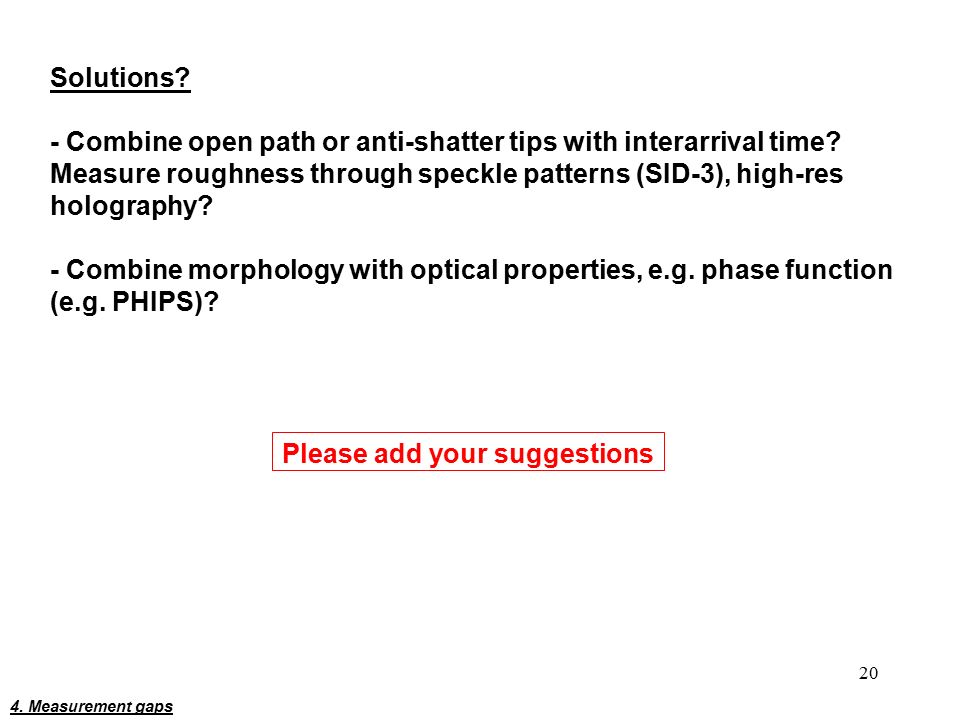 Solutions?

- Combine open path or anti-shatter tips with interarrival time? Measure roughness through speckle patterns (SID-3), high-res holography?

- Combine morphology with optical properties, e.g. phase function (e.g. PHIPS)?

Please add your suggestions

20

4. Measurement gaps